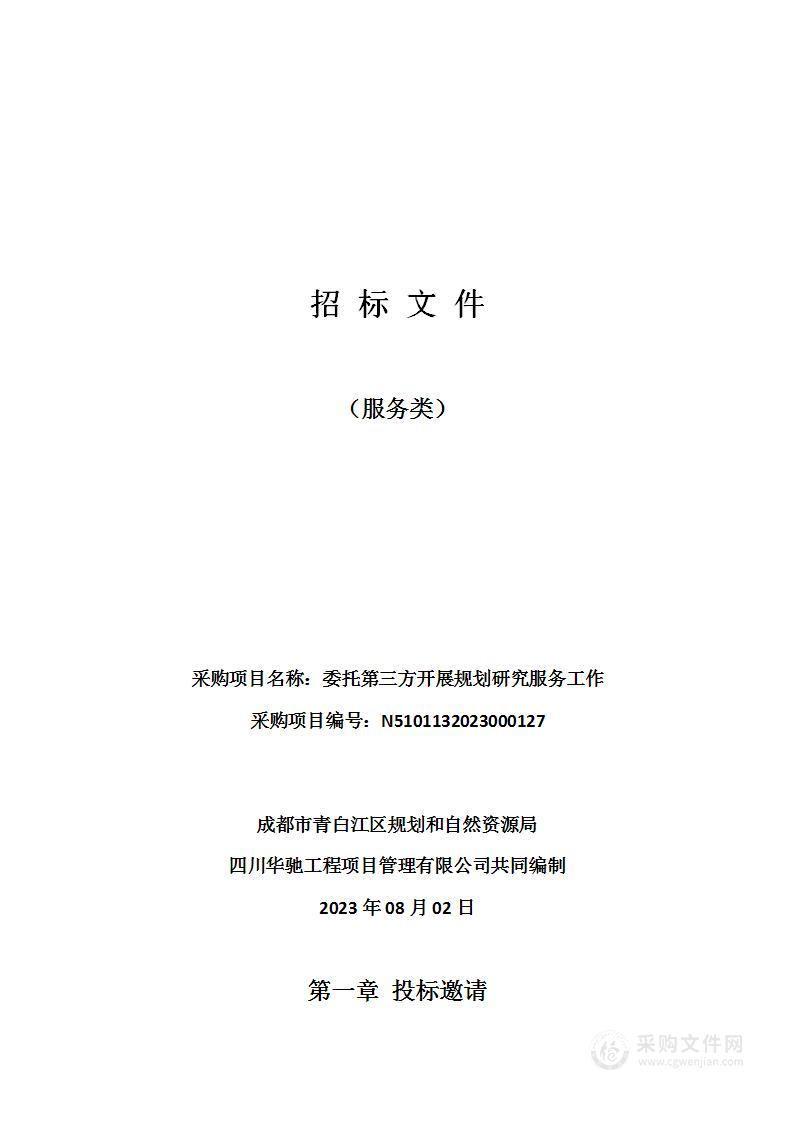 招 标 文 件

（服务类）

采购项目名称：委托第三方开展规划研究服务工作

采购项目编号：N5101132023000127

成都市青白江区规划和自然资源局

四川华驰工程项目管理有限公司共同编制

2023 年 08 月 02 日

第一章 投标邀请

采购文件网
www.cgwenjian.com